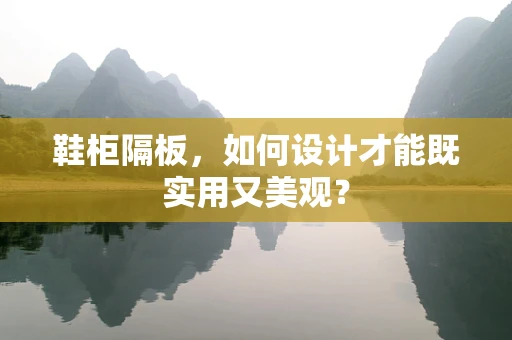 鞋柜隔板，如何设计才能既实用又美观？